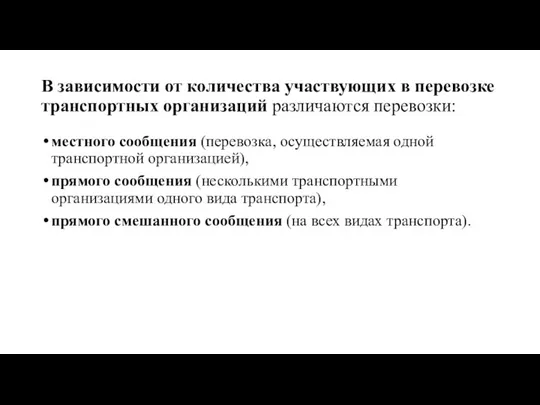 В зависимости от количества участвующих в перевозке транспортных организаций различаются перевозки:

• местного сообщения (перевозка, осуществляемая одной транспортной организацией),
• прямого сообщения (несколькими транспортными организациями одного вида транспорта),
• прямого смешанного сообщения (на всех видах транспорта).